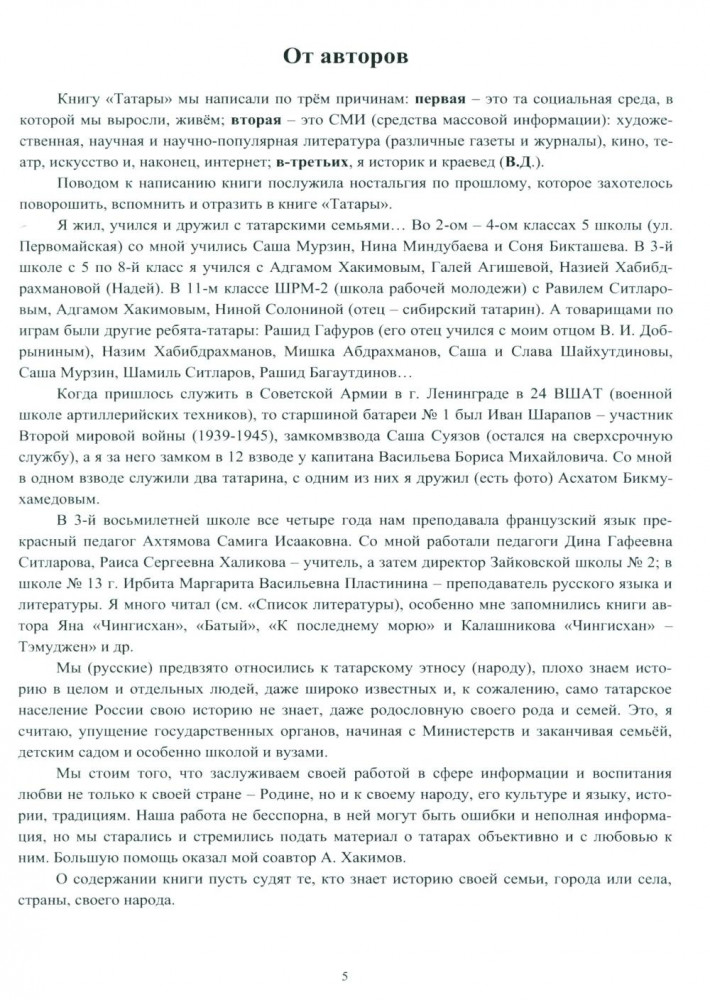 От авторов

Книгу «Татары» мы написали по трём причинам: **первая** – это та социальная среда, в которой мы выросли, живём; **вторая** – это СМИ (средства массовой информации): художественная, научная и научно-популярная литература (различные газеты и журналы), кино, театр, искусство и, наконец, интернет; **в-третьих**, я историк и краевед (**В.Д.**).

Поводом к написанию книги послужила ностальгия по прошлому, которое захотелось поворошить, вспомнить и отразить в книге «Татары».

Я жил, учился и дружил с татарскими семьями… Во 2-ом – 4-ом классах 5 школы (ул. Первомайская) со мной учились Саша Мурзин, Нина Миндубаева и Соня Бикташева. В 3-й школе с 5 по 8-й класс я учился с Адгамом Хакимовым, Галей Агишевой, Назией Хабибдрахмановой (Надей). В 11-м классе ШРМ-2 (школа рабочей молодежи) с Равилем Ситларовым, Адгамом Хакимовым, Ниной Солониной (отец – сибирский татарин). А товарищами по играм были другие ребята-татары: Рашид Гафуров (его отец учился с моим отцом В. И. Добрыниным), Назим Хабибдрахманов, Мишка Абдрахманов, Саша и Слава Шайхутдиновы, Саша Мурзин, Шамиль Ситларов, Рашид Багаутдинов…

Когда пришлось служить в Советской Армии в г. Ленинграде в 24 ВШАТ (военной школе артиллерийских техников), то старшиной батареи № 1 был Иван Шарапов – участник Второй мировой войны (1939-1945), замкомвзвода Саша Суязов (остался на сверхсрочную службу), а я за него замком в 12 взводе у капитана Васильева Бориса Михайловича. Со мной в одном взводе служили два татарина, с одним из них я дружил (есть фото) Асхатом Бикмухамедовым.

В 3-й восьмилетней школе все четыре года нам преподавала французский язык прекрасный педагог Ахтямова Самига Исааковна. Со мной работали педагоги Дина Гафеевна Ситларова, Раиса Сергеевна Халикова – учитель, а затем директор Зайковской школы № 2; в школе № 13 г. Ирбита Маргарита Васильевна Пластинина – преподаватель русского языка и литературы. Я много читал (см. «Список литературы), особенно мне запомнились книги автора Яна «Чингисхан», «Батый», «К последнему морю» и Калашникова «Чингисхан» – Тэмуджен» и др.

Мы (русские) предвзято относились к татарскому этносу (народу), плохо знаем историю в целом и отдельных людей, даже широко известных и, к сожалению, само татарское население России свою историю не знает, даже родословную своего рода и семей. Это, я считаю, упущение государственных органов, начиная с Министерств и заканчивая семьёй, детским садом и особенно школой и вузами.

Мы стоим того, что заслуживаем своей работой в сфере информации и воспитания любви не только к своей стране – Родине, но и к своему народу, его культуре и языку, истории, традициям. Наша работа не бесспорна, в ней могут быть ошибки и неполная информация, но мы старались и стремились подать материал о татарах объективно и с любовью к ним. Большую помощь оказал мой соавтор А. Хакимов.

О содержании книги пусть судят те, кто знает историю своей семьи, города или села, страны, своего народа.

5